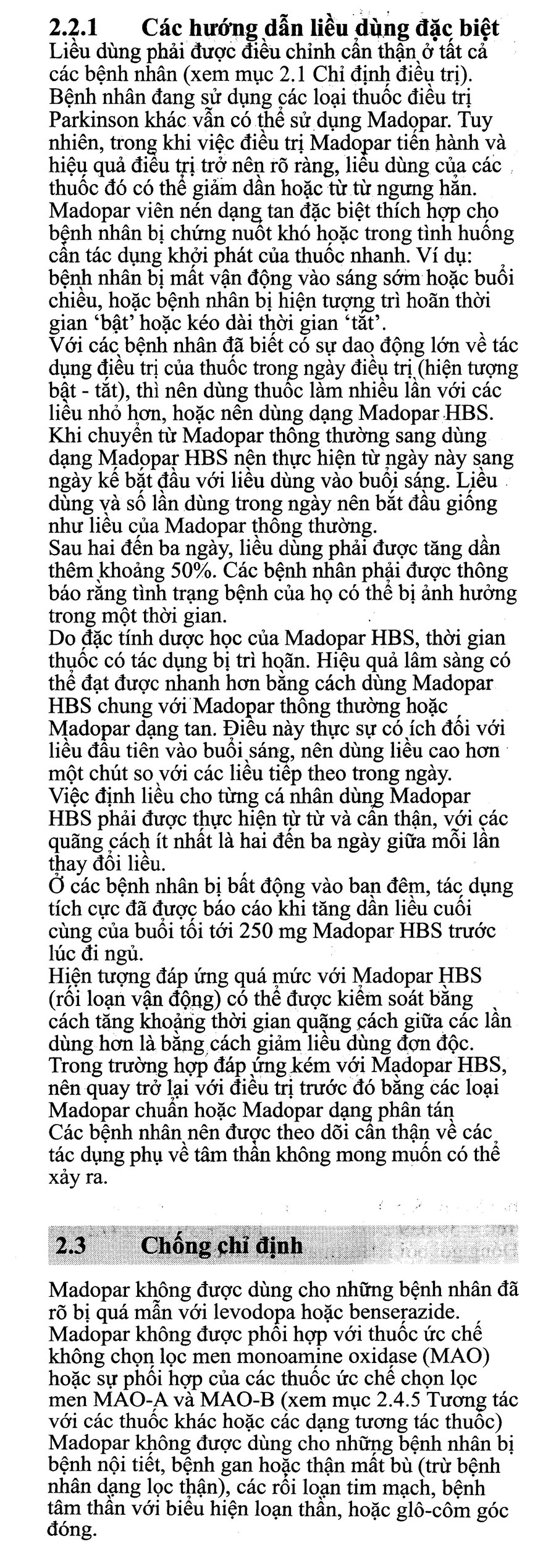 2.2.1 Các hướng dẫn liều dùng đặc biệt
Liều dùng phải được điều chỉnh cẩn thận ở tất cả các bệnh nhân (xem mục 2.1 Chỉ định điều trị).
Bệnh nhân đang sử dụng các loại thuốc điều trị Parkinson khác vẫn có thể sử dụng Madopar. Tuy nhiên, trong khi việc điều trị Madopar tiến hành và hiệu quả điều trị trở nên rõ ràng, liều dùng của các thuốc đó có thể giảm dần hoặc từ từ ngưng hẳn.
Madopar viên nén dạng tan đặc biệt thích hợp cho bệnh nhân bị chứng nuốt khó hoặc trong tình huống cần tác dụng khởi phát của thuốc nhanh. Ví dụ: bệnh nhân bị mất vận động vào sáng sớm hoặc buổi chiều, hoặc bệnh nhân bị hiện tượng trì hoãn thời gian 'bật' hoặc kéo dài thời gian 'tắt'.
Với các bệnh nhân đã biết có sự dao động lớn về tác dụng điều trị của thuốc trong ngày điều trị (hiện tượng bật - tắt), thì nên dùng thuốc làm nhiều lần với các liều nhỏ hơn, hoặc nên dùng dạng Madopar HBS.
Khi chuyển từ Madopar thông thường sang dùng dạng Madopar HBS nên thực hiện từ ngày này sang ngày kế bắt đầu với liều dùng vào buổi sáng. Liều dùng và số lần dùng trong ngày nên bắt đầu giống như liều của Madopar thông thường.
Sau hai đến ba ngày, liều dùng phải được tăng dần thêm khoảng 50%. Các bệnh nhân phải được thông báo rằng tình trạng bệnh của họ có thể bị ảnh hưởng trong một thời gian.
Do đặc tính dược học của Madopar HBS, thời gian thuốc có tác dụng bị trì hoãn. Hiệu quả lâm sàng có thể đạt được nhanh hơn bằng cách dùng Madopar HBS chung với Madopar thông thường hoặc Madopar dạng tan. Điều này thực sự có ích đối với liều đầu tiên vào buổi sáng, nên dùng liều cao hơn một chút so với các liều tiếp theo trong ngày.
Việc định liều cho từng cá nhân dùng Madopar HBS phải được thực hiện từ từ và cẩn thận, với các quãng cách ít nhất là hai đến ba ngày giữa mỗi lần thay đổi liều.
Ở các bệnh nhân bị bất động vào ban đêm, tác dụng tích cực đã được báo cáo khi tăng dần liều cuối cùng của buổi tối tới 250 mg Madopar HBS trước lúc đi ngủ.
Hiện tượng đáp ứng quá mức với Madopar HBS (rối loạn vận động) có thể được kiểm soát bằng cách tăng khoảng thời gian quãng cách giữa các lần dùng hơn là bằng cách giảm liều dùng đơn độc.
Trong trường hợp đáp ứng kém với Madopar HBS, nên quay trở lại với điều trị trước đó bằng các loại Madopar chuẩn hoặc Madopar dạng phân tán
Các bệnh nhân nên được theo dõi cẩn thận về các tác dụng phụ về tâm thần không mong muốn có thể xảy ra.

2.3 Chống chỉ định

Madopar không được dùng cho những bệnh nhân đã rõ bị quá mẫn với levodopa hoặc benserazide.
Madopar không được phối hợp với thuốc ức chế không chọn lọc men monoamine oxidase (MAO) hoặc sự phối hợp của các thuốc ức chế chọn lọc men MAO-A và MAO-B (xem mục 2.4.5 Tương tác với các thuốc khác hoặc các dạng tương tác thuốc)
Madopar không được dùng cho những bệnh nhân bị bệnh nội tiết, bệnh gan hoặc thận mất bù (trừ bệnh nhân dạng lọc thận), các rối loạn tim mạch, bệnh tâm thần với biểu hiện loạn thần, hoặc glô-côm góc đóng.